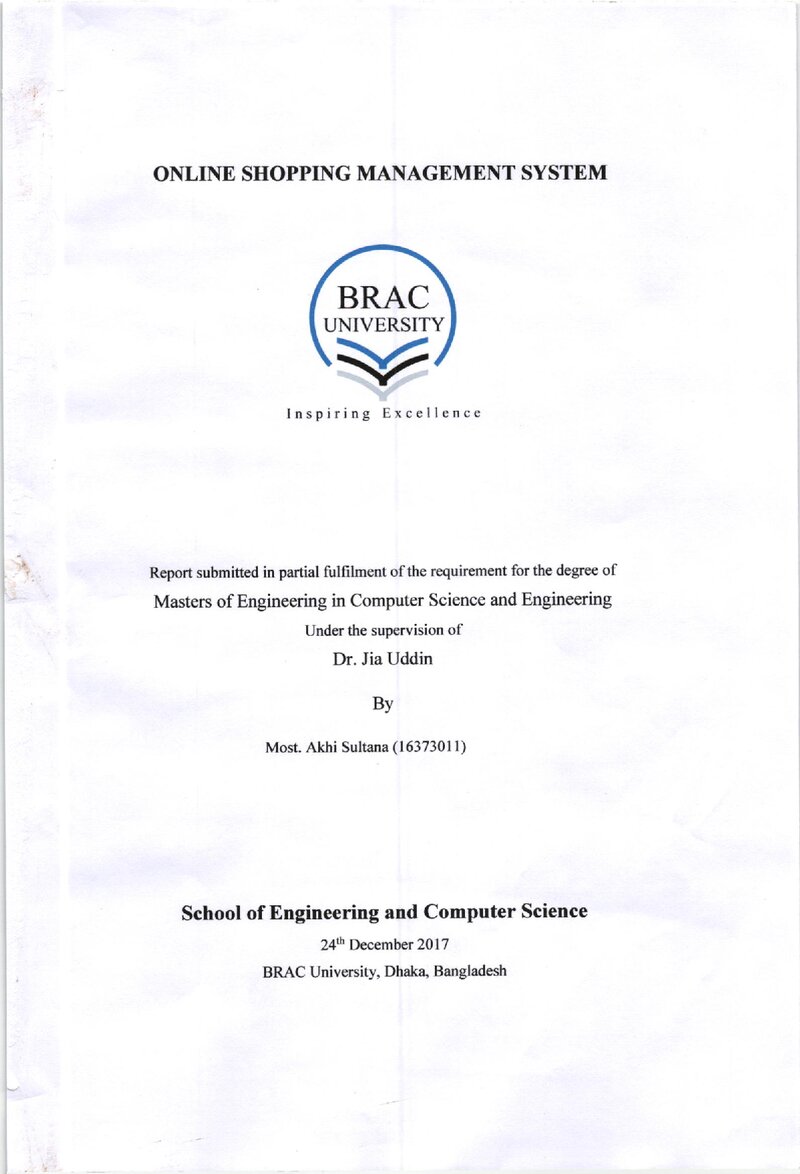 ONLINE SHOPPING MANAGEMENT SYSTEM

BRAC
UNIVERSITY

Inspiring Excellence

Report submitted in partial fulfilment of the requirement for the degree of
Masters of Engineering in Computer Science and Engineering
Under the supervision of
Dr. Jia Uddin

By

Most. Akhi Sultana (16373011)

School of Engineering and Computer Science
24th December 2017
BRAC University, Dhaka, Bangladesh